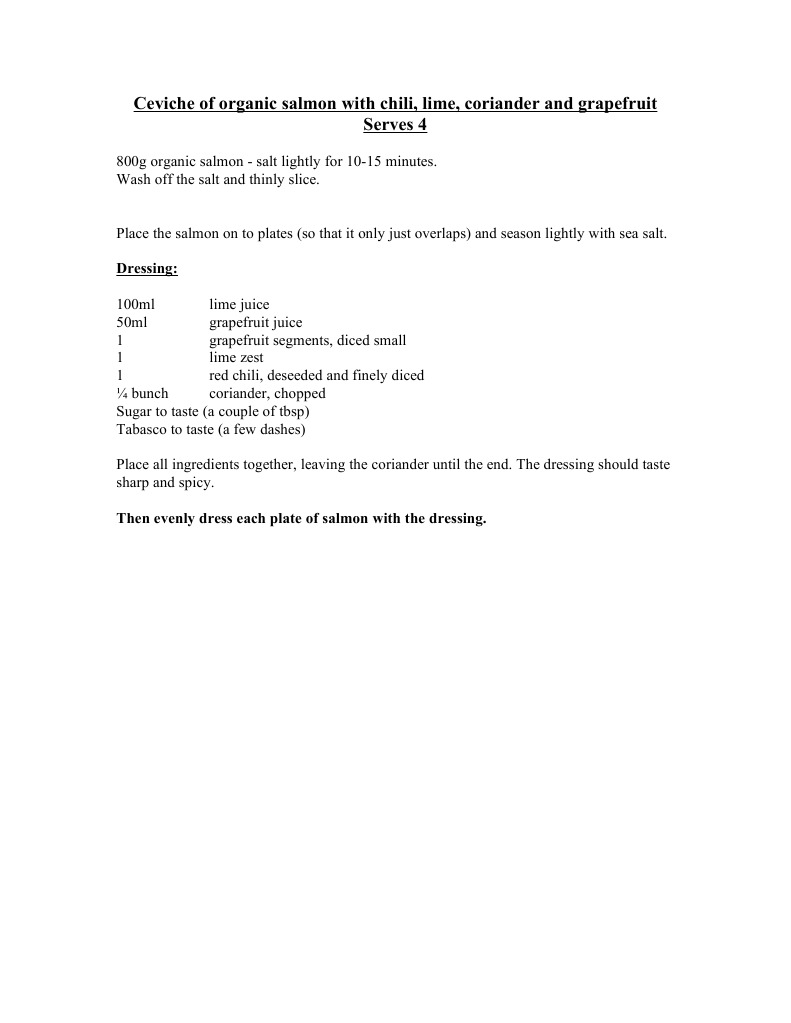 Ceviche of organic salmon with chili, lime, coriander and grapefruit
Serves 4

800g organic salmon - salt lightly for 10-15 minutes.
Wash off the salt and thinly slice.

Place the salmon on to plates (so that it only just overlaps) and season lightly with sea salt.

Dressing:

100ml lime juice
50ml grapefruit juice
1 grapefruit segments, diced small
1 lime zest
1 red chili, deseeded and finely diced
¼ bunch coriander, chopped
Sugar to taste (a couple of tbsp)
Tabasco to taste (a few dashes)

Place all ingredients together, leaving the coriander until the end. The dressing should taste sharp and spicy.

Then evenly dress each plate of salmon with the dressing.